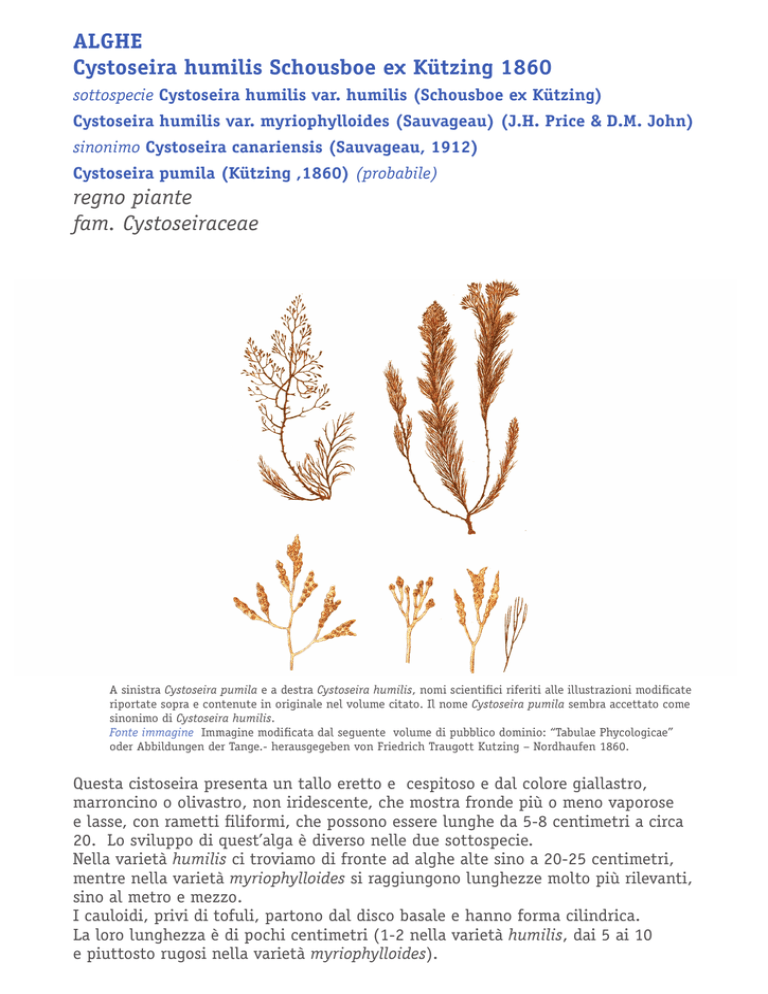 ALGHE
Cystoseira humilis Schousboe ex Kützing 1860
sottospecie Cystoseira humilis var. humilis (Schousboe ex Kützing)
Cystoseira humilis var. myriophylloides (Sauvageau) (J.H. Price & D.M. John)
sinonimo Cystoseira canariensis (Sauvageau, 1912)
Cystoseira pumila (Kützing ,1860) (probabile)
regno piante
fam. Cystoseiraceae

A sinistra Cystoseira pumila e a destra Cystoseira humilis, nomi scientifici riferiti alle illustrazioni modificate riportate sopra e contenute in originale nel volume citato. Il nome Cystoseira pumila sembra accettato come sinonimo di Cystoseira humilis.
Fonte immagine Immagine modificata dal seguente volume di pubblico dominio: "Tabulae Phycologicae" oder Abbildungen der Tange.- herausgegeben von Friedrich Traugott Kutzing – Nordhaufen 1860.

Questa cistoseira presenta un tallo eretto e cespitoso e dal colore giallastro, marroncino o olivastro, non iridescente, che mostra fronde più o meno vaporose e lasse, con rametti filiformi, che possono essere lunghe da 5-8 centimetri a circa 20. Lo sviluppo di quest'alga è diverso nelle due sottospecie.
Nella varietà humilis ci troviamo di fronte ad alghe alte sino a 20-25 centimetri, mentre nella varietà myriophylloides si raggiungono lunghezze molto più rilevanti, sino al metro e mezzo.
I cauloidi, privi di tofuli, partono dal disco basale e hanno forma cilindrica.
La loro lunghezza è di pochi centimetri (1-2 nella varietà humilis, dai 5 ai 10 e piuttosto rugosi nella varietà myriophylloides).